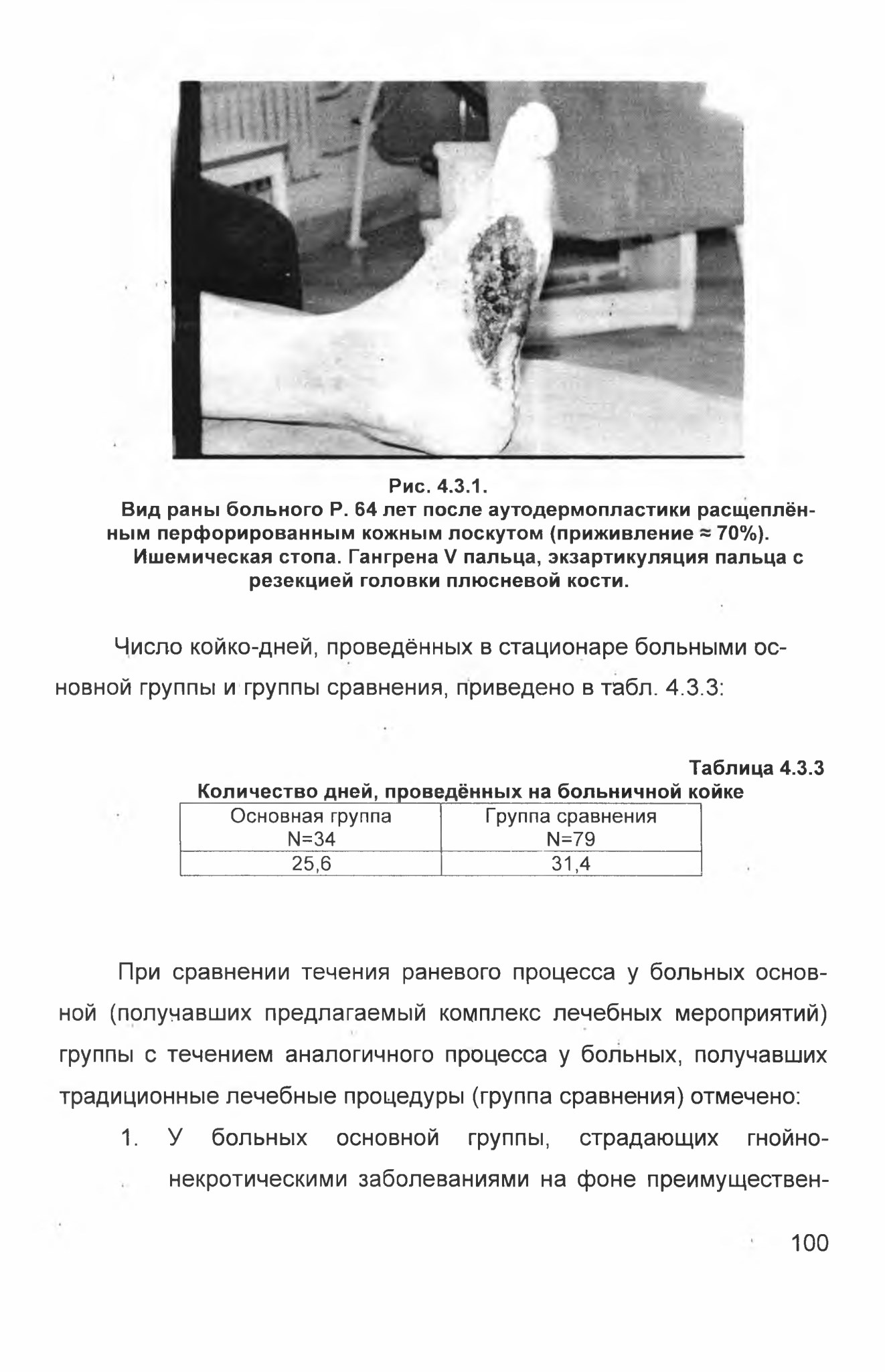 Рис. 4.3.1.
Вид раны больного Р. 64 лет после аутодермопластики расщеплённым перфорированным кожным лоскутом (приживление ≈ 70%). Ишемическая стопа. Гангрена V пальца, экзартикуляция пальца с резекцией головки плюсневой кости.

Число койко-дней, проведённых в стационаре больными основной группы и группы сравнения, приведено в табл. 4.3.3:

Таблица 4.3.3
Количество дней, проведённых на больничной койке

| Основная группа N=34 | Группа сравнения N=79 |
|---|---|
| 25,6 | 31,4 |

При сравнении течения раневого процесса у больных основной (получавших предлагаемый комплекс лечебных мероприятий) группы с течением аналогичного процесса у больных, получавших традиционные лечебные процедуры (группа сравнения) отмечено:

1. У больных основной группы, страдающих гнойно-некротическими заболеваниями на фоне преимуществен-

100